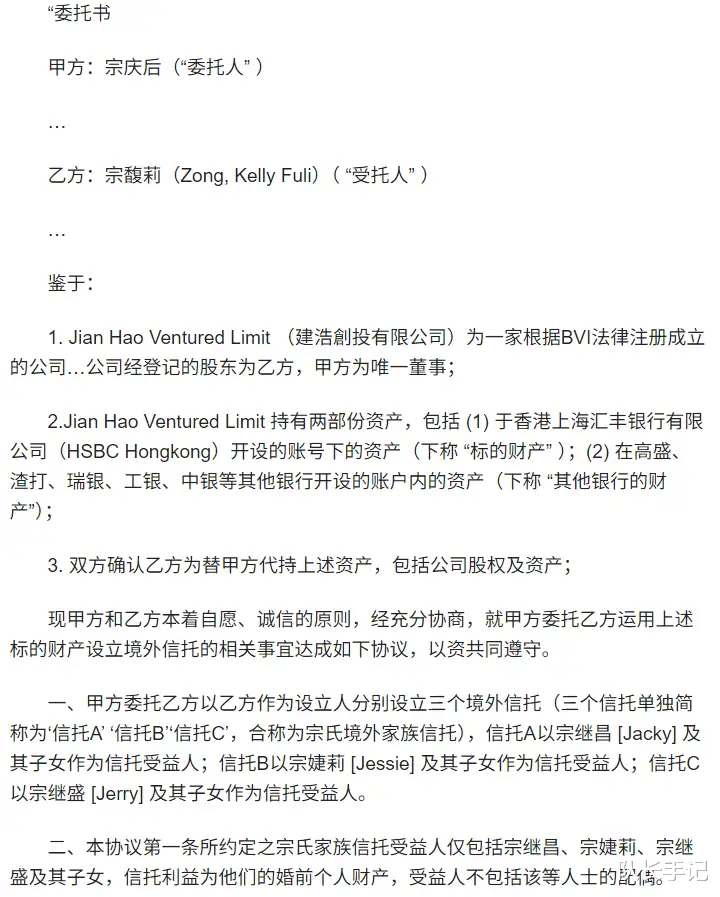 “委托书

甲方：宗庆后（“委托人”）

…

乙方：宗馥莉（Zong, Kelly Fuli）（“受托人”）

…

鉴于：

1. Jian Hao Ventured Limit （建浩創投有限公司）为一家根据BVI法律注册成立的公司…公司经登记的股东为乙方，甲方为唯一董事；

2.Jian Hao Ventured Limit 持有两部份资产，包括 (1) 于香港上海汇丰银行有限公司（HSBC Hongkong）开设的账号下的资产（下称 “标的财产”）；(2) 在高盛、渣打、瑞银、工银、中银等其他银行开设的账户内的资产（下称 “其他银行的财产”）；

3. 双方确认乙方为替甲方代持上述资产，包括公司股权及资产；

现甲方和乙方本着自愿、诚信的原则，经充分协商，就甲方委托乙方运用上述标的财产设立境外信托的相关事宜达成如下协议，以资共同遵守。

一、甲方委托乙方以乙方作为设立人分别设立三个境外信托（三个信托单独简称为‘信托A’ ‘信托B’‘信托C’，合称为宗氏境外家族信托），信托A以宗继昌 [Jacky] 及其子女作为信托受益人；信托B以宗婕莉 [Jessie] 及其子女作为信托受益人；信托C以宗继盛 [Jerry] 及其子女作为信托受益人。

二、本协议第一条所约定之宗氏家族信托受益人仅包括宗继昌、宗婕莉、宗继盛及其子女，信托利益为他们的婚前个人财产，受益人不包括该等人士的配偶。

队长手记